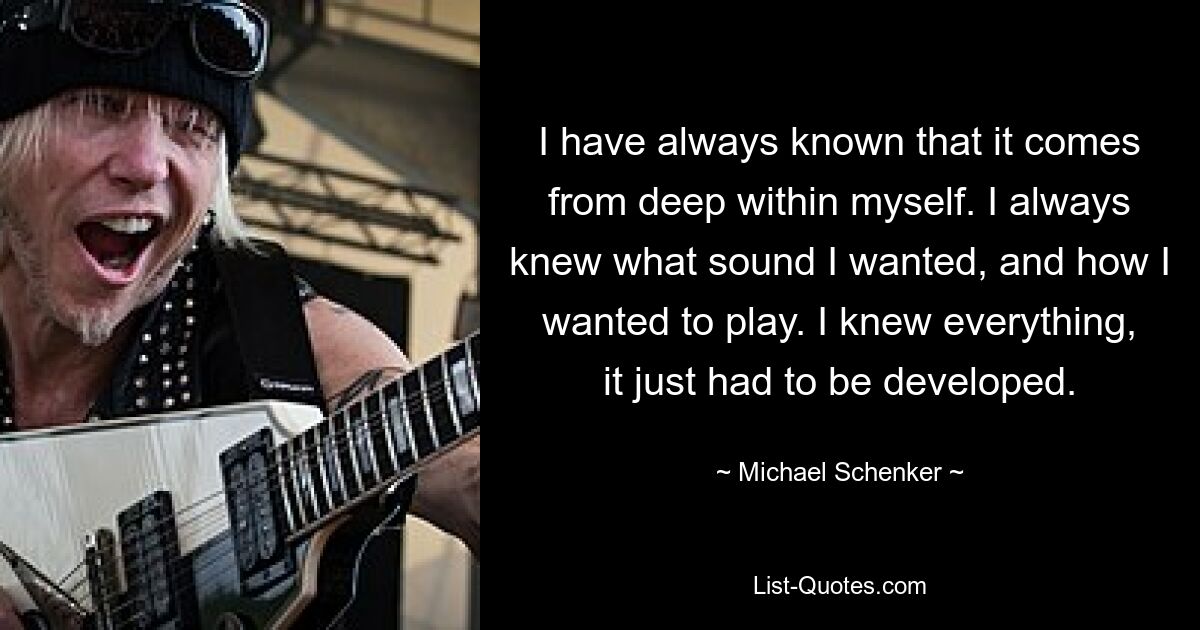 I have always known that it comes from deep within myself. I always knew what sound I wanted, and how I wanted to play. I knew everything, it just had to be developed.

~ Michael Schenker ~

List-Quotes.com